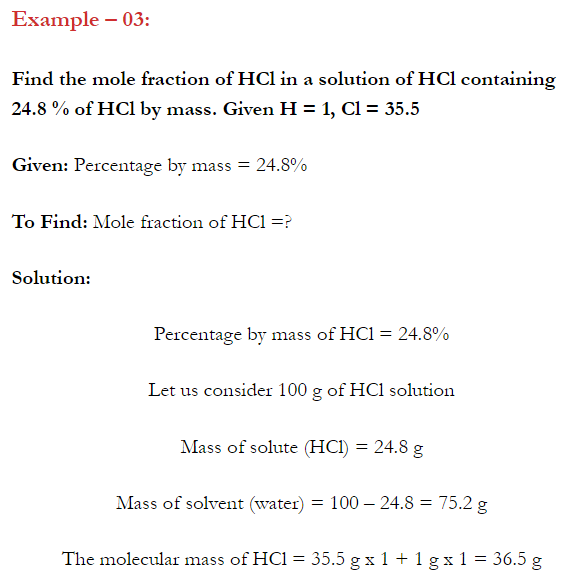 Example – 03:

Find the mole fraction of HCl in a solution of HCl containing 24.8 % of HCl by mass. Given H = 1, Cl = 35.5

Given: Percentage by mass = 24.8%

To Find: Mole fraction of HCl =?

Solution:

Percentage by mass of HCl = 24.8%

Let us consider 100 g of HCl solution

Mass of solute (HCl) = 24.8 g

Mass of solvent (water) = 100 – 24.8 = 75.2 g

The molecular mass of HCl = 35.5 g x 1 + 1 g x 1 = 36.5 g